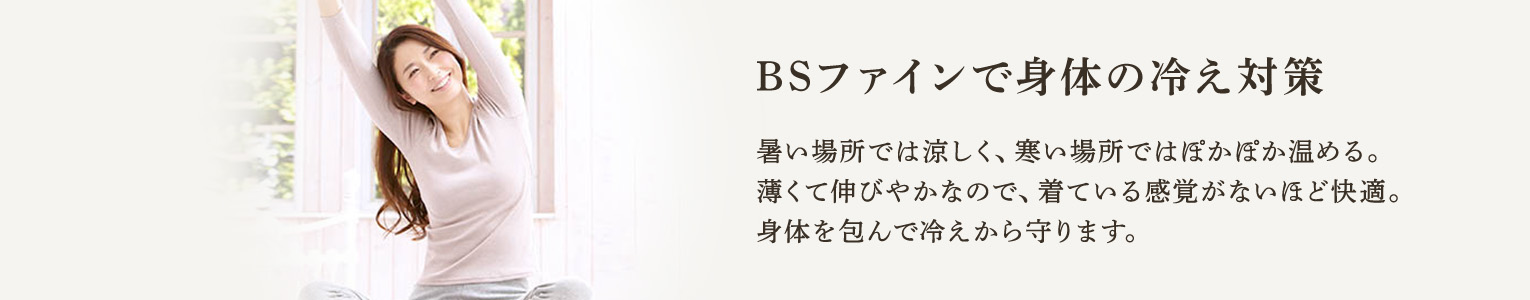 BSファインで身体の冷え対策

暑い場所では涼しく、寒い場所ではぽかぽか温める。
薄くて伸びやかなので、着ている感覚がないほど快適。
身体を包んで冷えから守ります。